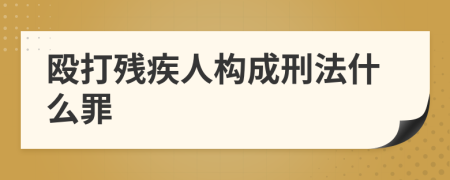 殴打残疾人构成刑法什么罪